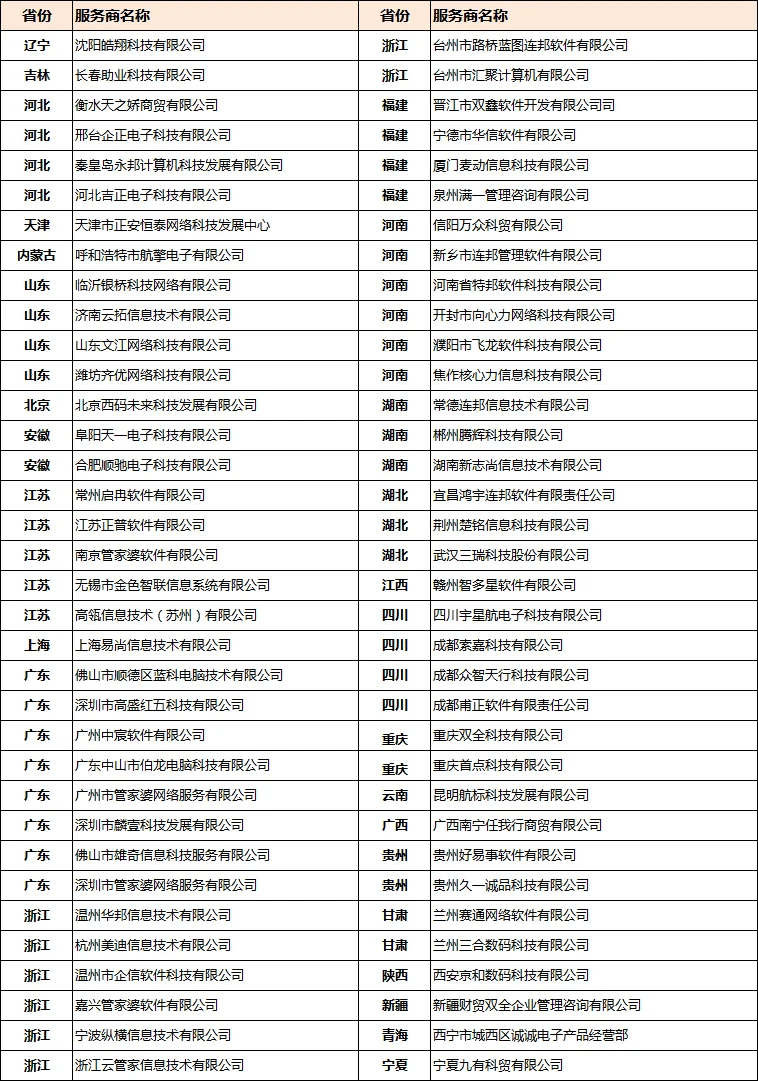 | 省份 | 服务商名称 | 省份 | 服务商名称 |
|---|---|---|---|
| 辽宁 | 沈阳皓翔科技有限公司 | 浙江 | 台州市路桥蓝图连邦软件有限公司 |
| 吉林 | 长春助业科技有限公司 | 浙江 | 台州市汇聚计算机有限公司 |
| 河北 | 衡水天之娇商贸有限公司 | 福建 | 晋江市双鑫软件开发有限公司 |
| 河北 | 邢台企正电子科技有限公司 | 福建 | 宁德市华信软件有限公司 |
| 河北 | 秦皇岛永邦计算机科技发展有限公司 | 福建 | 厦门麦动信息科技有限公司 |
| 河北 | 河北吉正电子科技有限公司 | 福建 | 泉州满一管理咨询有限公司 |
| 天津 | 天津市正安恒泰网络科技发展中心 | 河南 | 信阳万众科贸有限公司 |
| 内蒙古 | 呼和浩特市航擎电子有限公司 | 河南 | 新乡市连邦管理软件有限公司 |
| 山东 | 临沂银桥科技网络有限公司 | 河南 | 河南省特邦软件科技有限公司 |
| 山东 | 济南云拓信息技术有限公司 | 河南 | 开封市向心力网络科技有限公司 |
| 山东 | 山东文江网络科技有限公司 | 河南 | 濮阳市飞龙软件科技有限公司 |
| 山东 | 潍坊齐优网络科技有限公司 | 河南 | 焦作核心力信息科技有限公司 |
| 北京 | 北京西码未来科技发展有限公司 | 湖南 | 常德连邦信息技术有限公司 |
| 安徽 | 阜阳天一电子科技有限公司 | 湖南 | 郴州腾辉科技有限公司 |
| 安徽 | 合肥顺驰电子科技有限公司 | 湖南 | 湖南新志尚信息技术有限公司 |
| 江苏 | 常州启冉软件有限公司 | 湖北 | 宜昌鸿宇连邦软件有限责任公司 |
| 江苏 | 江苏正普软件有限公司 | 湖北 | 荆州楚铭信息科技有限公司 |
| 江苏 | 南京管家婆软件有限公司 | 湖北 | 武汉三瑞科技股份有限公司 |
| 江苏 | 无锡市金色智联信息系统有限公司 | 江西 | 赣州智多星软件有限公司 |
| 江苏 | 高瓴信息技术（苏州）有限公司 | 四川 | 四川宇星航电子科技有限公司 |
| 上海 | 上海易尚信息技术有限公司 | 四川 | 成都索嘉科技有限公司 |
| 广东 | 佛山市顺德区蓝科电脑技术有限公司 | 四川 | 成都众智天行科技有限公司 |
| 广东 | 深圳市高盛红五科技有限公司 | 四川 | 成都甫正软件有限责任公司 |
| 广东 | 广州中宸软件有限公司 | 重庆 | 重庆双全科技有限公司 |
| 广东 | 广东中山市伯龙电脑科技有限公司 | 重庆 | 重庆首点科技有限公司 |
| 广东 | 广州市管家婆网络服务有限公司 | 云南 | 昆明航标科技发展有限公司 |
| 广东 | 深圳市麟壹科技发展有限公司 | 广西 | 广西南宁任我行商贸有限公司 |
| 广东 | 佛山市雄奇信息科技服务有限公司 | 贵州 | 贵州好易事软件有限公司 |
| 广东 | 深圳市管家婆网络服务有限公司 | 贵州 | 贵州久一诚品科技有限公司 |
| 浙江 | 温州华邦信息技术有限公司 | 甘肃 | 兰州赛通网络软件有限公司 |
| 浙江 | 杭州美迪信息技术有限公司 | 甘肃 | 兰州三合数码科技有限公司 |
| 浙江 | 温州市企信软件科技有限公司 | 陕西 | 西安京和数码科技有限公司 |
| 浙江 | 嘉兴管家婆软件有限公司 | 新疆 | 新疆财贸双全企业管理咨询有限公司 |
| 浙江 | 宁波纵横信息技术有限公司 | 青海 | 西宁市城西区诚诚电子产品经营部 |
| 浙江 | 浙江云管家信息技术有限公司 | 宁夏 | 宁夏九有科贸有限公司 |